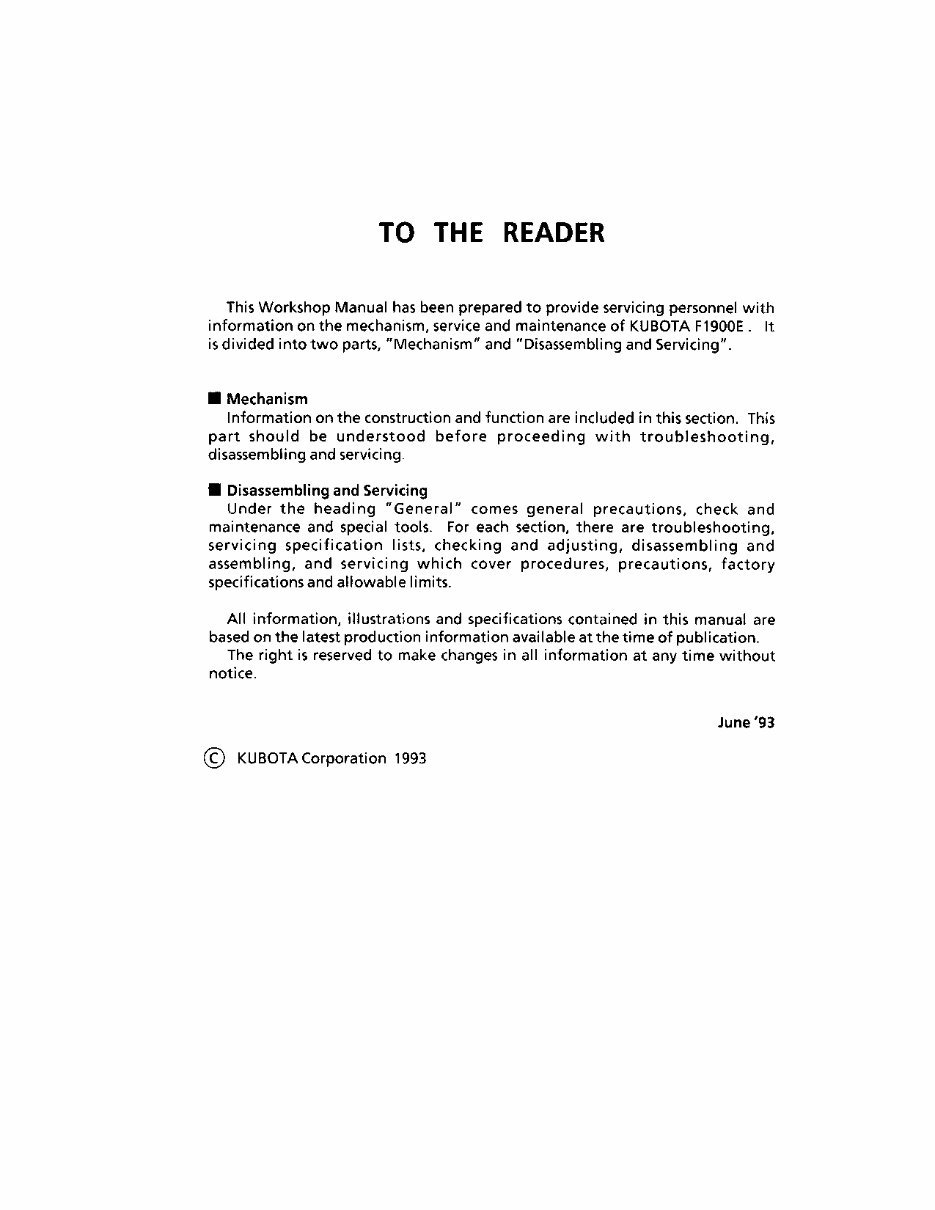 TO THE READER

This Workshop Manual has been prepared to provide servicing personnel with information on the mechanism, service and maintenance of KUBOTA F1900E . It is divided into two parts, "Mechanism" and "Disassembling and Servicing".

■ Mechanism
Information on the construction and function are included in this section. This part should be understood before proceeding with troubleshooting, disassembling and servicing.

■ Disassembling and Servicing
Under the heading "General" comes general precautions, check and maintenance and special tools. For each section, there are troubleshooting, servicing specification lists, checking and adjusting, disassembling and assembling, and servicing which cover procedures, precautions, factory specifications and allowable limits.

All information, illustrations and specifications contained in this manual are based on the latest production information available at the time of publication.
The right is reserved to make changes in all information at any time without notice.

June '93

© KUBOTA Corporation 1993